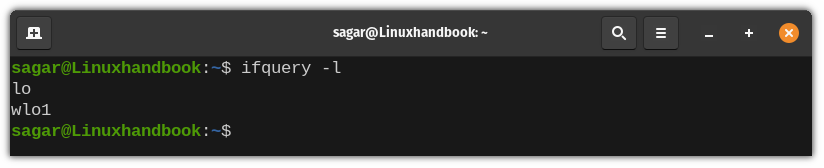 sagar@Linuxhandbook: ~

sagar@Linuxhandbook:~$ ifquery -l
lo
wlo1
sagar@Linuxhandbook:~$